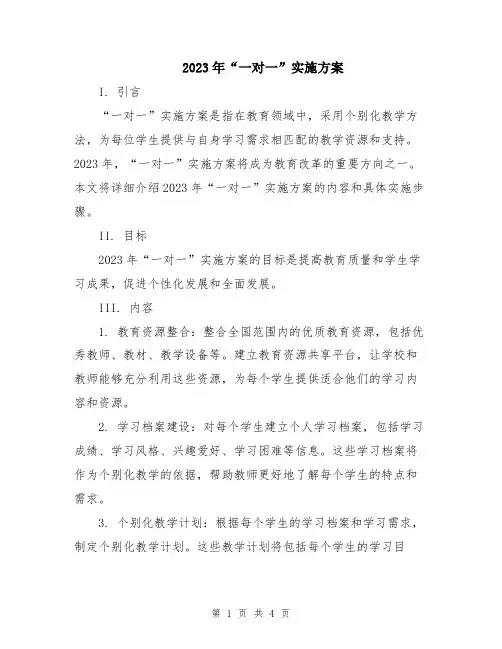 2023年“一对一”实施方案

I. 引言

“一对一”实施方案是指在教育领域中，采用个别化教学方法，为每位学生提供与自身学习需求相匹配的教学资源和支持。2023年，“一对一”实施方案将成为教育改革的重要方向之一。本文将详细介绍2023年“一对一”实施方案的内容和具体实施步骤。

II. 目标

2023年“一对一”实施方案的目标是提高教育质量和学生学习成果，促进个性化发展和全面发展。

III. 内容

1. 教育资源整合：整合全国范围内的优质教育资源，包括优秀教师、教材、教学设备等。建立教育资源共享平台，让学校和教师能够充分利用这些资源，为每个学生提供适合他们的学习内容和资源。

2. 学习档案建设：对每个学生建立个人学习档案，包括学习成绩、学习风格、兴趣爱好、学习困难等信息。这些学习档案将作为个别化教学的依据，帮助教师更好地了解每个学生的特点和需求。

3. 个别化教学计划：根据每个学生的学习档案和学习需求，制定个别化教学计划。这些教学计划将包括每个学生的学习目

第 1 页 共 4 页